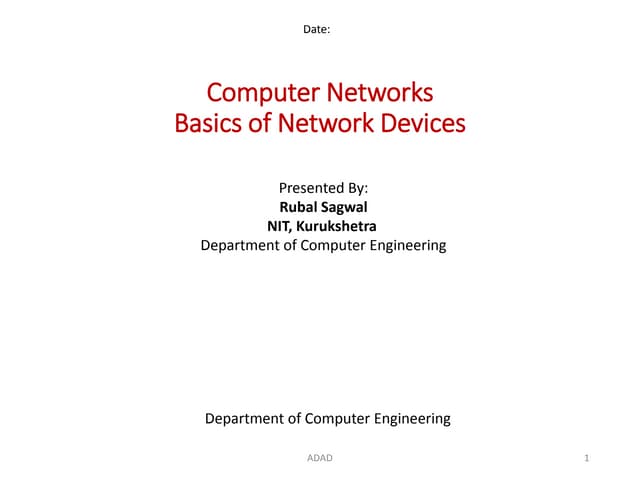 Date:

Computer Networks
Basics of Network Devices

Presented By:
Rubal Sagwal
NIT, Kurukshetra
Department of Computer Engineering

Department of Computer Engineering

ADAD

1